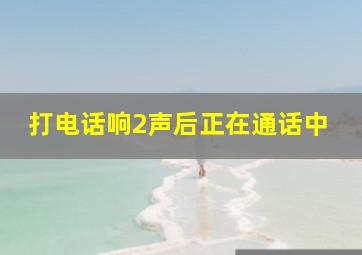 打电话响2声后正在通话中